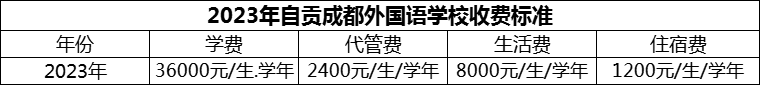 2023年自贡成都外国语学校收费标准

| 年份 | 学费 | 代管费 | 生活费 | 住宿费 |
|---|---|---|---|---|
| 2023年 | 36000元/生.学年 | 2400元/生/学年 | 8000元/生/学年 | 1200元/生/学年 |